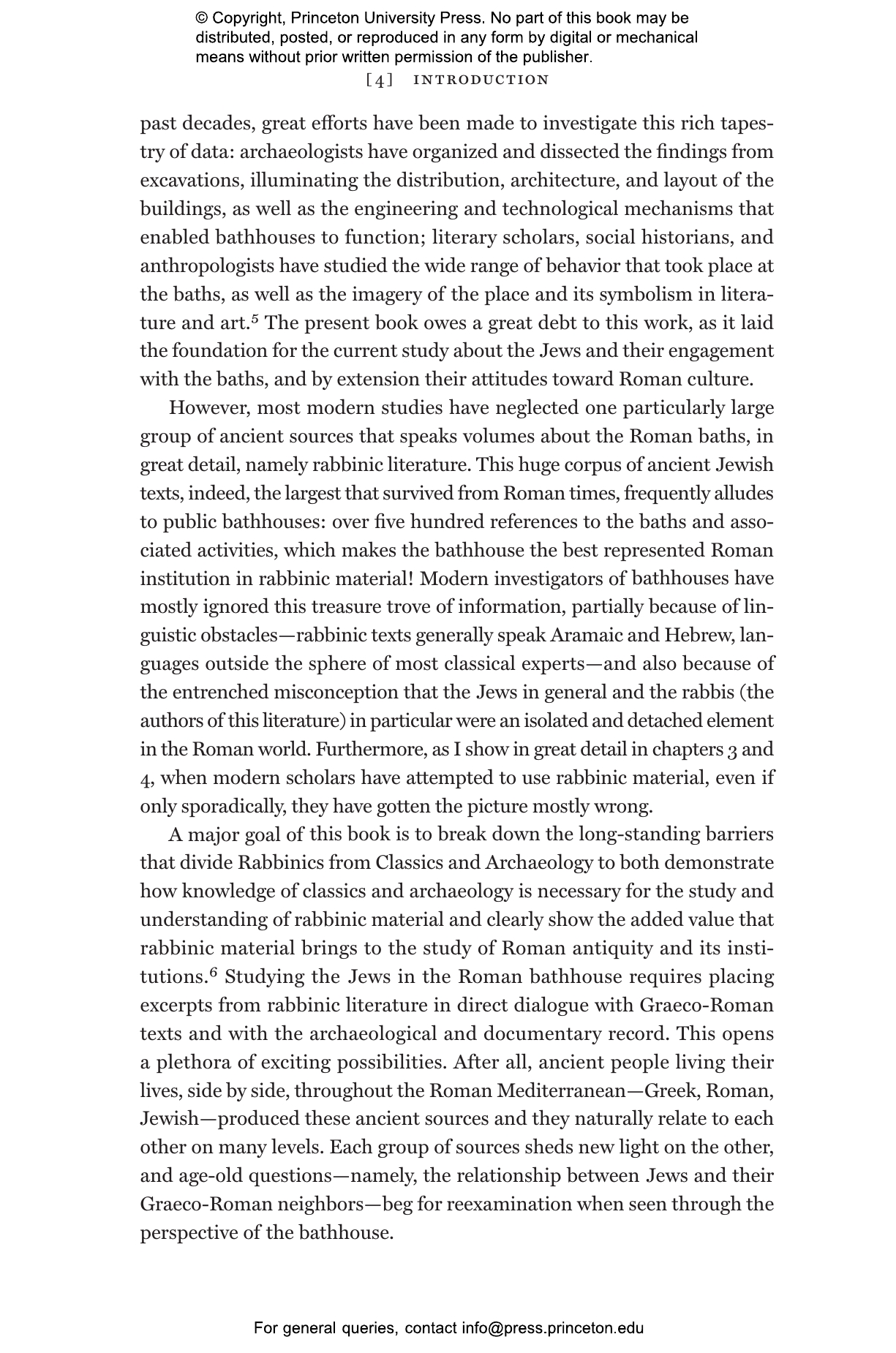 © Copyright, Princeton University Press. No part of this book may be distributed, posted, or reproduced in any form by digital or mechanical means without prior written permission of the publisher.

[4] INTRODUCTION

past decades, great efforts have been made to investigate this rich tapestry of data: archaeologists have organized and dissected the findings from excavations, illuminating the distribution, architecture, and layout of the buildings, as well as the engineering and technological mechanisms that enabled bathhouses to function; literary scholars, social historians, and anthropologists have studied the wide range of behavior that took place at the baths, as well as the imagery of the place and its symbolism in literature and art.$^5$ The present book owes a great debt to this work, as it laid the foundation for the current study about the Jews and their engagement with the baths, and by extension their attitudes toward Roman culture.

However, most modern studies have neglected one particularly large group of ancient sources that speaks volumes about the Roman baths, in great detail, namely rabbinic literature. This huge corpus of ancient Jewish texts, indeed, the largest that survived from Roman times, frequently alludes to public bathhouses: over five hundred references to the baths and associated activities, which makes the bathhouse the best represented Roman institution in rabbinic material! Modern investigators of bathhouses have mostly ignored this treasure trove of information, partially because of linguistic obstacles—rabbinic texts generally speak Aramaic and Hebrew, languages outside the sphere of most classical experts—and also because of the entrenched misconception that the Jews in general and the rabbis (the authors of this literature) in particular were an isolated and detached element in the Roman world. Furthermore, as I show in great detail in chapters 3 and 4, when modern scholars have attempted to use rabbinic material, even if only sporadically, they have gotten the picture mostly wrong.

A major goal of this book is to break down the long-standing barriers that divide Rabbinics from Classics and Archaeology to both demonstrate how knowledge of classics and archaeology is necessary for the study and understanding of rabbinic material and clearly show the added value that rabbinic material brings to the study of Roman antiquity and its institutions.$^6$ Studying the Jews in the Roman bathhouse requires placing excerpts from rabbinic literature in direct dialogue with Graeco-Roman texts and with the archaeological and documentary record. This opens a plethora of exciting possibilities. After all, ancient people living their lives, side by side, throughout the Roman Mediterranean—Greek, Roman, Jewish—produced these ancient sources and they naturally relate to each other on many levels. Each group of sources sheds new light on the other, and age-old questions—namely, the relationship between Jews and their Graeco-Roman neighbors—beg for reexamination when seen through the perspective of the bathhouse.

For general queries, contact info@press.princeton.edu